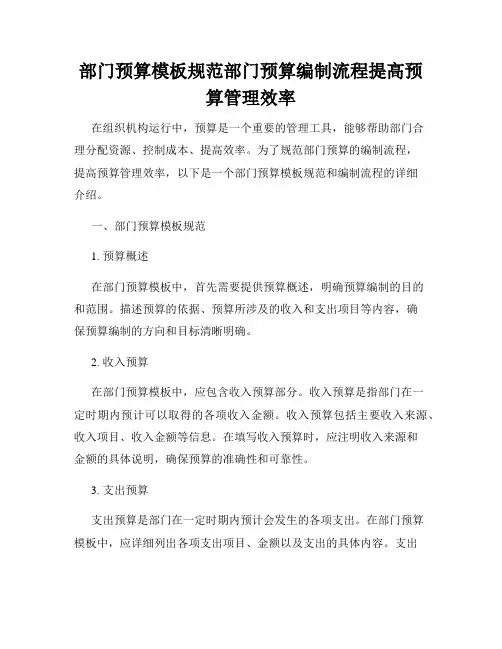 部门预算模板规范部门预算编制流程提高预算管理效率

在组织机构运行中，预算是一个重要的管理工具，能够帮助部门合理分配资源、控制成本、提高效率。为了规范部门预算的编制流程，提高预算管理效率，以下是一个部门预算模板规范和编制流程的详细介绍。

一、部门预算模板规范

1. 预算概述

在部门预算模板中，首先需要提供预算概述，明确预算编制的目的和范围。描述预算的依据、预算所涉及的收入和支出项目等内容，确保预算编制的方向和目标清晰明确。

2. 收入预算

在部门预算模板中，应包含收入预算部分。收入预算是指部门在一定时期内预计可以取得的各项收入金额。收入预算包括主要收入来源、收入项目、收入金额等信息。在填写收入预算时，应注明收入来源和金额的具体说明，确保预算的准确性和可靠性。

3. 支出预算

支出预算是部门在一定时期内预计会发生的各项支出。在部门预算模板中，应详细列出各项支出项目、金额以及支出的具体内容。支出